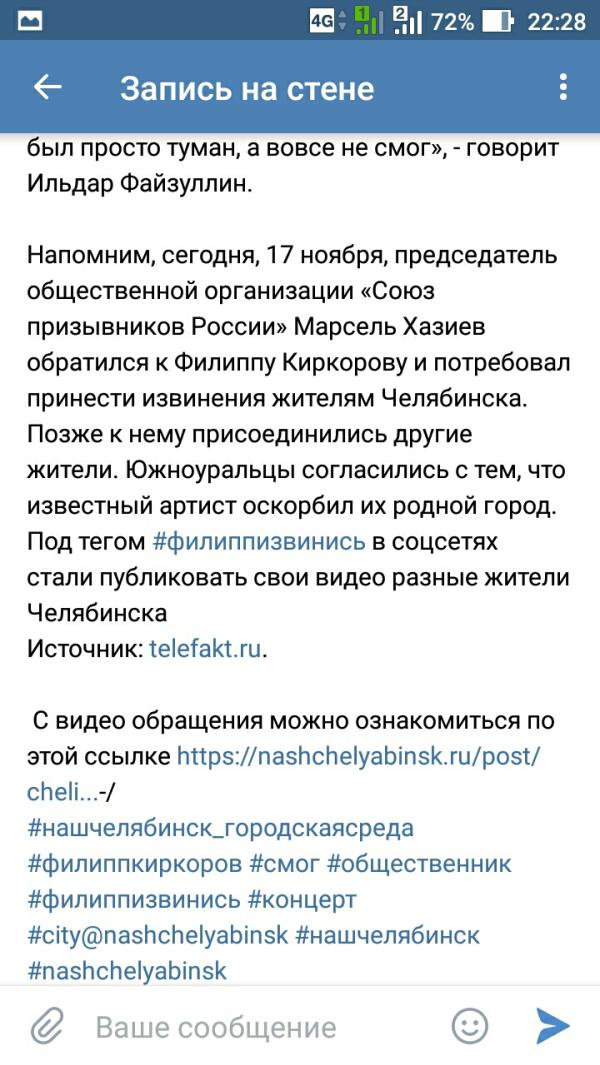 4G 1 2 72% 22:28

Запись на стене

был просто туман, а вовсе не смог», - говорит Ильдар Файзуллин.

Напомним, сегодня, 17 ноября, председатель общественной организации «Союз призывников России» Марсель Хазиев обратился к Филиппу Киркорову и потребовал принести извинения жителям Челябинска. Позже к нему присоединились другие жители. Южноуральцы согласились с тем, что известный артист оскорбил их родной город. Под тегом #филиппизвинись в соцсетях стали публиковать свои видео разные жители Челябинска
Источник: telefakt.ru.

С видео обращения можно ознакомиться по этой ссылке https://nashchelyabinsk.ru/post/cheli...-/
#нашчелябинск_городскаясреда
#филиппкиркоров #смог #общественник
#филиппизвинись #концерт
#city@nashchelyabinsk #нашчелябинск
#nashchelyabinsk

Ваше сообщение